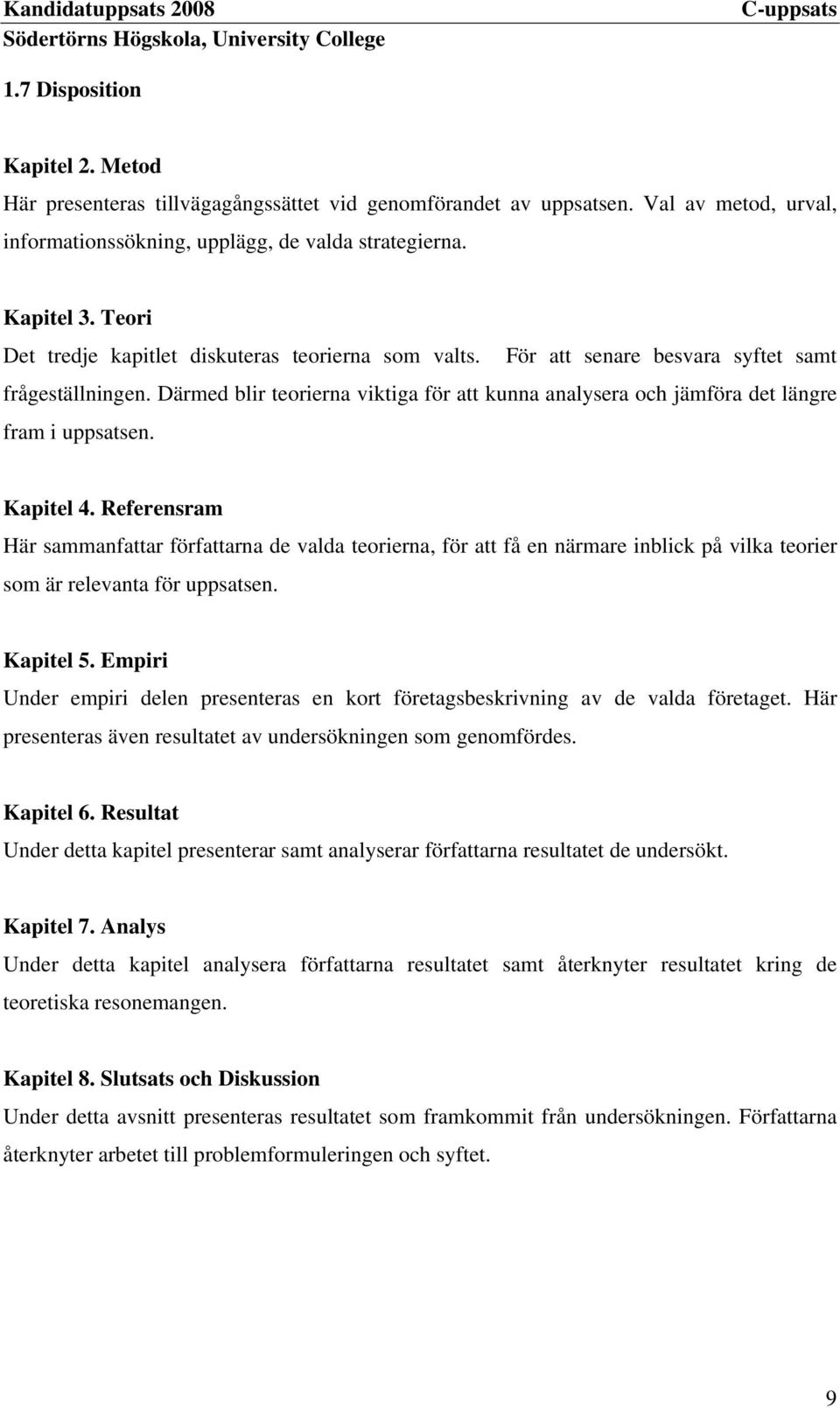 Kandidatuppsats 2008 C-uppsats
Södertörns Högskola, University College

1.7 Disposition

Kapitel 2. Metod
Här presenteras tillvägagångssättet vid genomförandet av uppsatsen. Val av metod, urval, informationssökning, upplägg, de valda strategierna.

Kapitel 3. Teori
Det tredje kapitlet diskuteras teorierna som valts. För att senare besvara syftet samt frågeställningen. Därmed blir teorierna viktiga för att kunna analysera och jämföra det längre fram i uppsatsen.

Kapitel 4. Referensram
Här sammanfattar författarna de valda teorierna, för att få en närmare inblick på vilka teorier som är relevanta för uppsatsen.

Kapitel 5. Empiri
Under empiri delen presenteras en kort företagsbeskrivning av de valda företaget. Här presenteras även resultatet av undersökningen som genomfördes.

Kapitel 6. Resultat
Under detta kapitel presenterar samt analyserar författarna resultatet de undersökt.

Kapitel 7. Analys
Under detta kapitel analysera författarna resultatet samt återknyter resultatet kring de teoretiska resonemangen.

Kapitel 8. Slutsats och Diskussion
Under detta avsnitt presenteras resultatet som framkommit från undersökningen. Författarna återknyter arbetet till problemformuleringen och syftet.

9